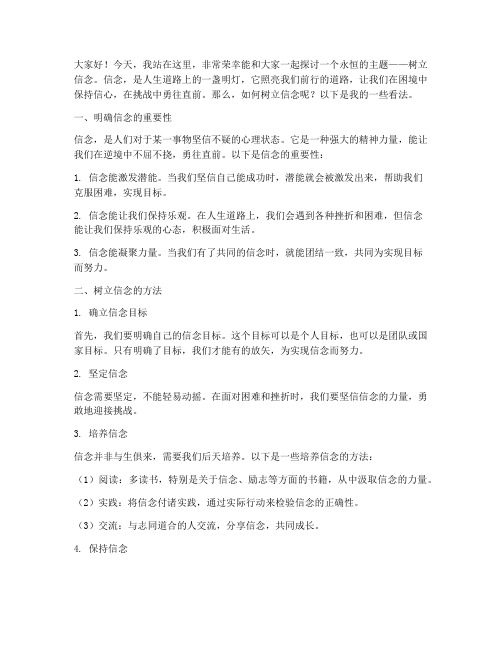 大家好！今天，我站在这里，非常荣幸能和大家一起探讨一个永恒的主题——树立信念。信念，是人生道路上的一盏明灯，它照亮我们前行的道路，让我们在困境中保持信心，在挑战中勇往直前。那么，如何树立信念呢？以下是我的一些看法。

一、明确信念的重要性

信念，是人们对于某一事物坚信不疑的心理状态。它是一种强大的精神力量，能让我们在逆境中不屈不挠，勇往直前。以下是信念的重要性：

1. 信念能激发潜能。当我们坚信自己能成功时，潜能就会被激发出来，帮助我们克服困难，实现目标。

2. 信念能让我们保持乐观。在人生道路上，我们会遇到各种挫折和困难，但信念能让我们保持乐观的心态，积极面对生活。

3. 信念能凝聚力量。当我们有了共同的信念时，就能团结一致，共同为实现目标而努力。

二、树立信念的方法

1. 确立信念目标

首先，我们要明确自己的信念目标。这个目标可以是个人目标，也可以是团队或国家目标。只有明确了目标，我们才能有的放矢，为实现信念而努力。

2. 坚定信念

信念需要坚定，不能轻易动摇。在面对困难和挫折时，我们要坚信信念的力量，勇敢地迎接挑战。

3. 培养信念

信念并非与生俱来，需要我们后天培养。以下是一些培养信念的方法：

（1）阅读：多读书，特别是关于信念、励志等方面的书籍，从中汲取信念的力量。

（2）实践：将信念付诸实践，通过实际行动来检验信念的正确性。

（3）交流：与志同道合的人交流，分享信念，共同成长。

4. 保持信念